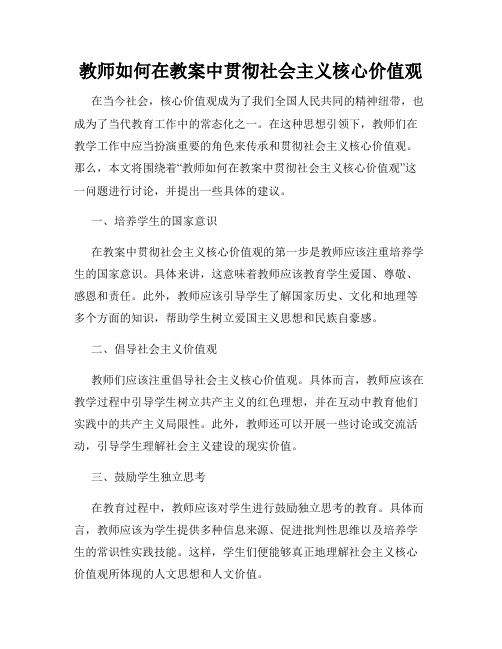 教师如何在教案中贯彻社会主义核心价值观

在当今社会，核心价值观成为了我们全国人民共同的精神纽带，也成为了当代教育工作中的常态化之一。在这种思想引领下，教师们在教学工作中应当扮演重要的角色来传承和贯彻社会主义核心价值观。那么，本文将围绕着“教师如何在教案中贯彻社会主义核心价值观”这一问题进行讨论，并提出一些具体的建议。

一、培养学生的国家意识

在教案中贯彻社会主义核心价值观的第一步是教师应该注重培养学生的国家意识。具体来讲，这意味着教师应该教育学生爱国、尊敬、感恩和责任。此外，教师应该引导学生了解国家历史、文化和地理等多个方面的知识，帮助学生树立爱国主义思想和民族自豪感。

二、倡导社会主义价值观

教师们应该注重倡导社会主义核心价值观。具体而言，教师应该在教学过程中引导学生树立共产主义的红色理想，并在互动中教育他们实践中的共产主义局限性。此外，教师还可以开展一些讨论或交流活动，引导学生理解社会主义建设的现实价值。

三、鼓励学生独立思考

在教育过程中，教师应该对学生进行鼓励独立思考的教育。具体而言，教师应该为学生提供多种信息来源、促进批判性思维以及培养学生的常识性实践技能。这样，学生们便能够真正地理解社会主义核心价值观所体现的人文思想和人文价值。